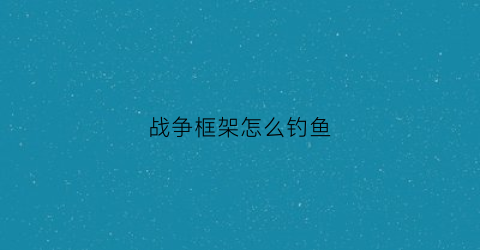 战争框架怎么钓鱼